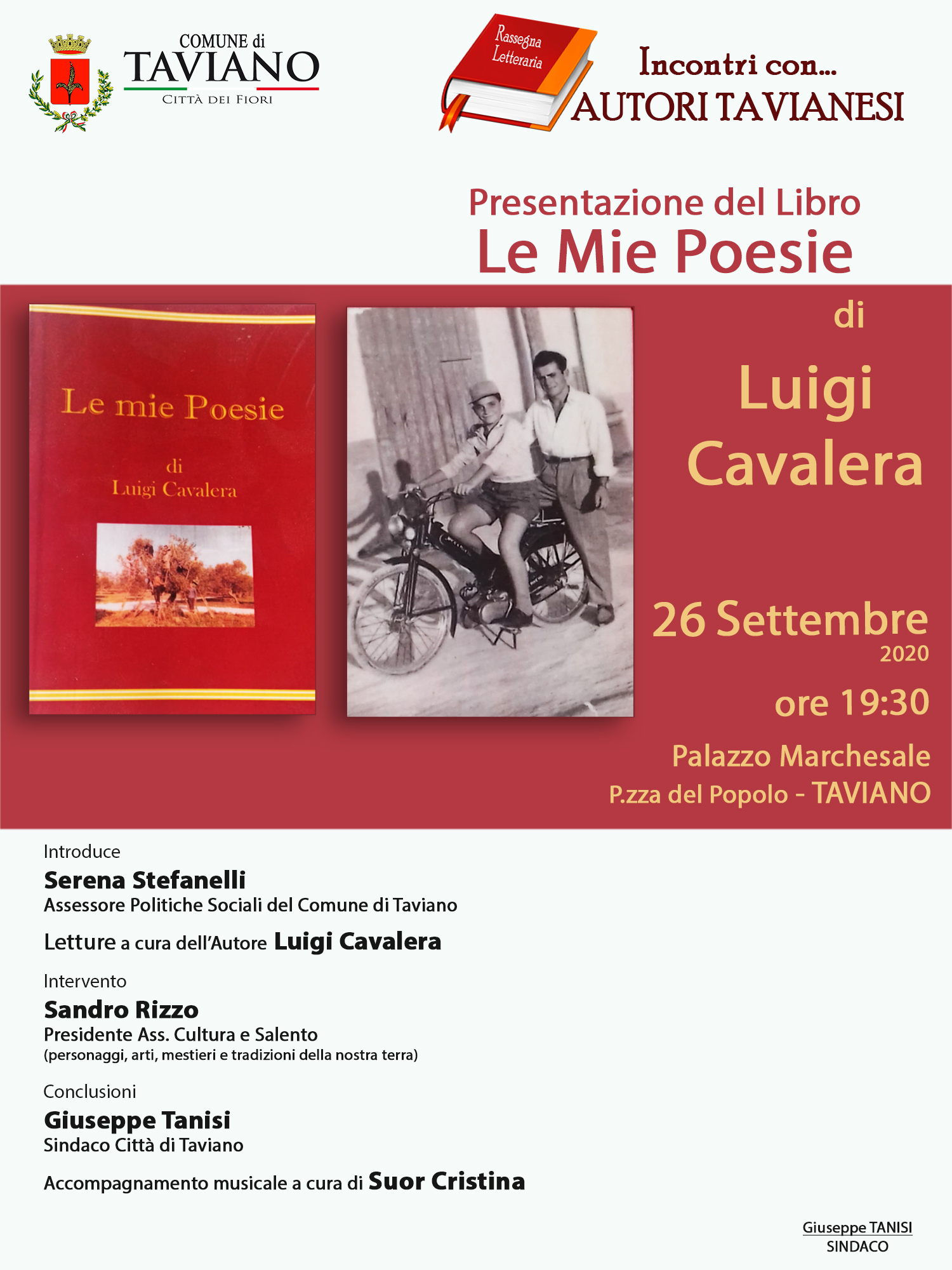 COMUNE di
TAVIANO
CITTÀ DEI FIORI

Rassegna Letteraria

Incontri con...
AUTORI TAVIANESI

Presentazione del Libro
Le Mie Poesie

Le mie Poesie
di
Luigi Cavalera

di
Luigi
Cavalera

26 Settembre
2020
ore 19:30

Palazzo Marchesale
P.zza del Popolo - TAVIANO

Introduce
Serena Stefanelli
Assessore Politiche Sociali del Comune di Taviano

Letture a cura dell'Autore Luigi Cavalera

Intervento
Sandro Rizzo
Presidente Ass. Cultura e Salento
(personaggi, arti, mestieri e tradizioni della nostra terra)

Conclusioni
Giuseppe Tanisi
Sindaco Città di Taviano

Accompagnamento musicale a cura di Suor Cristina

Giuseppe TANISI
SINDACO